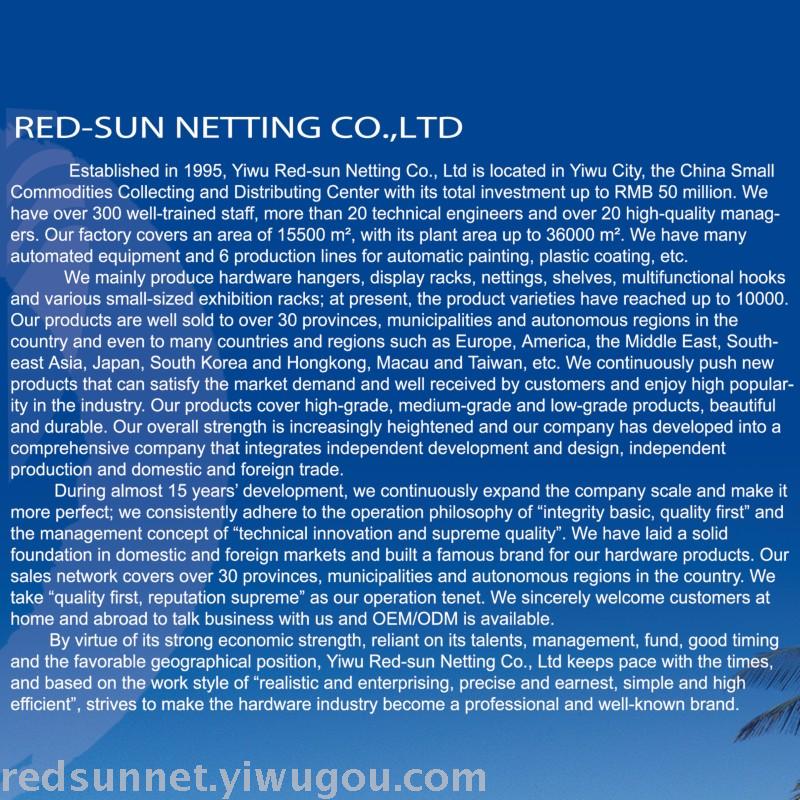 RED-SUN NETTING CO.,LTD

Established in 1995, Yiwu Red-sun Netting Co., Ltd is located in Yiwu City, the China Small Commodities Collecting and Distributing Center with its total investment up to RMB 50 million. We have over 300 well-trained staff, more than 20 technical engineers and over 20 high-quality managers. Our factory covers an area of 15500 m², with its plant area up to 36000 m². We have many automated equipment and 6 production lines for automatic painting, plastic coating, etc.

We mainly produce hardware hangers, display racks, nettings, shelves, multifunctional hooks and various small-sized exhibition racks; at present, the product varieties have reached up to 10000. Our products are well sold to over 30 provinces, municipalities and autonomous regions in the country and even to many countries and regions such as Europe, America, the Middle East, Southeast Asia, Japan, South Korea and Hongkong, Macau and Taiwan, etc. We continuously push new products that can satisfy the market demand and well received by customers and enjoy high popularity in the industry. Our products cover high-grade, medium-grade and low-grade products, beautiful and durable. Our overall strength is increasingly heightened and our company has developed into a comprehensive company that integrates independent development and design, independent production and domestic and foreign trade.

During almost 15 years' development, we continuously expand the company scale and make it more perfect; we consistently adhere to the operation philosophy of "integrity basic, quality first" and the management concept of "technical innovation and supreme quality". We have laid a solid foundation in domestic and foreign markets and built a famous brand for our hardware products. Our sales network covers over 30 provinces, municipalities and autonomous regions in the country. We take "quality first, reputation supreme" as our operation tenet. We sincerely welcome customers at home and abroad to talk business with us and OEM/ODM is available.

By virtue of its strong economic strength, reliant on its talents, management, fund, good timing and the favorable geographical position, Yiwu Red-sun Netting Co., Ltd keeps pace with the times, and based on the work style of "realistic and enterprising, precise and earnest, simple and high efficient", strives to make the hardware industry become a professional and well-known brand.

redsunnet.yiwugou.com